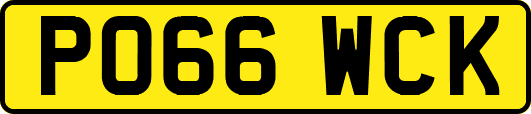 PO66 WCK